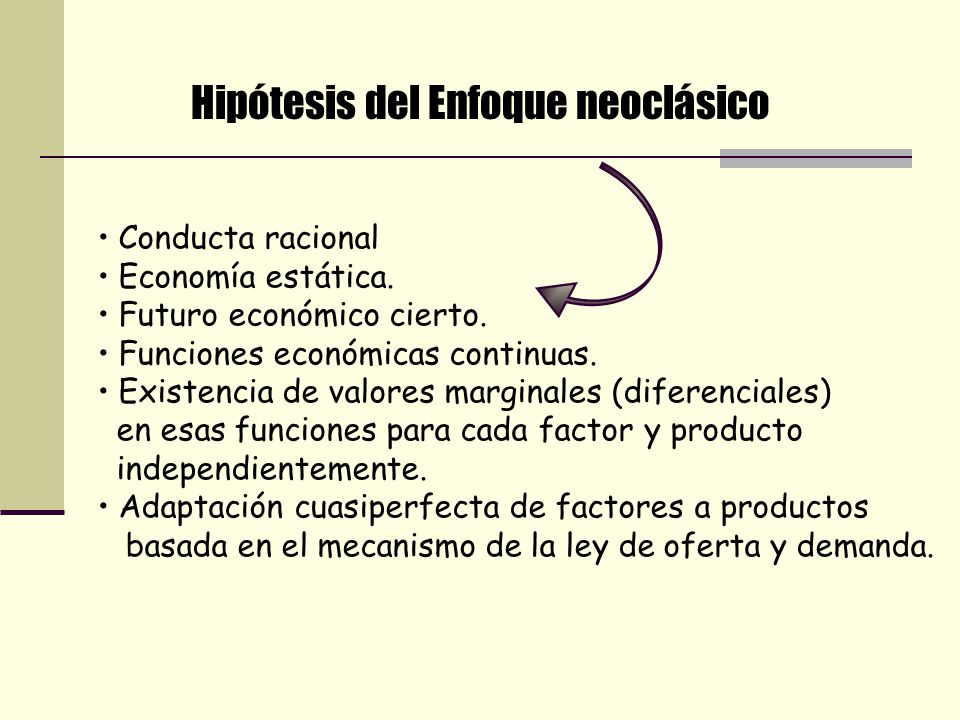 Hipótesis del Enfoque neoclásico

• Conducta racional
• Economía estática.
• Futuro económico cierto.
• Funciones económicas continuas.
• Existencia de valores marginales (diferenciales) en esas funciones para cada factor y producto independientemente.
• Adaptación cuasiperfecta de factores a productos basada en el mecanismo de la ley de oferta y demanda.